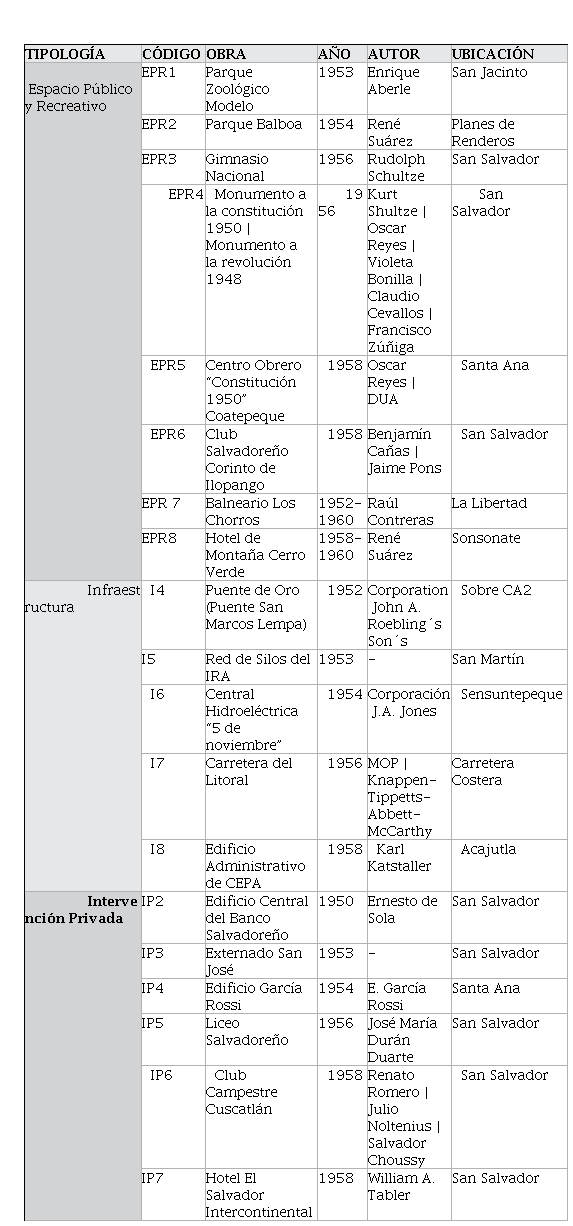 | TIPOLOGÍA | CÓDIGO | OBRA | AÑO | AUTOR | UBICACIÓN |
|---|---|---|---|---|---|
| Espacio Público y Recreativo | EPR1 | Parque Zoológico Modelo | 1953 | Enrique Aberle | San Jacinto |
| | EPR2 | Parque Balboa | 1954 | René Suárez | Planes de Renderos |
| | EPR3 | Gimnasio Nacional | 1956 | Rudolph Schultze | San Salvador |
| | EPR4 | Monumento a la constitución 1950 \| Monumento a la revolución 1948 | 1956 | Kurt Shultze \| Oscar Reyes \| Violeta Bonilla \| Claudio Cevallos \| Francisco Zúñiga | San Salvador |
| | EPR5 | Centro Obrero "Constitución 1950" Coatepeque | 1958 | Oscar Reyes \| DUA | Santa Ana |
| | EPR6 | Club Salvadoreño Corinto de Ilopango | 1958 | Benjamín Cañas \| Jaime Pons | San Salvador |
| | EPR 7 | Balneario Los Chorros | 1952-1960 | Raúl Contreras | La Libertad |
| | EPR8 | Hotel de Montaña Cerro Verde | 1958-1960 | René Suárez | Sonsonate |
| Infraestructura | I4 | Puente de Oro (Puente San Marcos Lempa) | 1952 | Corporation John A. Roebling´s Son´s | Sobre CA2 |
| | I5 | Red de Silos del IRA | 1953 | - | San Martín |
| | I6 | Central Hidroeléctrica "5 de noviembre" | 1954 | Corporación J.A. Jones | Sensuntepeque |
| | I7 | Carretera del Litoral | 1956 | MOP \| Knappen-Tippetts-Abbett-McCarthy | Carretera Costera |
| | I8 | Edificio Administrativo de CEPA | 1958 | Karl Katstaller | Acajutla |
| Intervención Privada | IP2 | Edificio Central del Banco Salvadoreño | 1950 | Ernesto de Sola | San Salvador |
| | IP3 | Externado San José | 1953 | - | San Salvador |
| | IP4 | Edificio García Rossi | 1954 | E. García Rossi | Santa Ana |
| | IP5 | Liceo Salvadoreño | 1956 | José María Durán Duarte | San Salvador |
| | IP6 | Club Campestre Cuscatlán | 1958 | Renato Romero \| Julio Noltenius \| Salvador Choussy | San Salvador |
| | IP7 | Hotel El Salvador Intercontinental | 1958 | William A. Tabler | San Salvador |